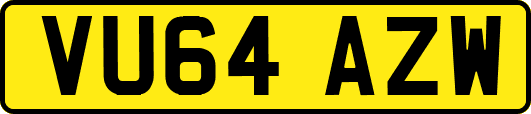 VU64 AZW